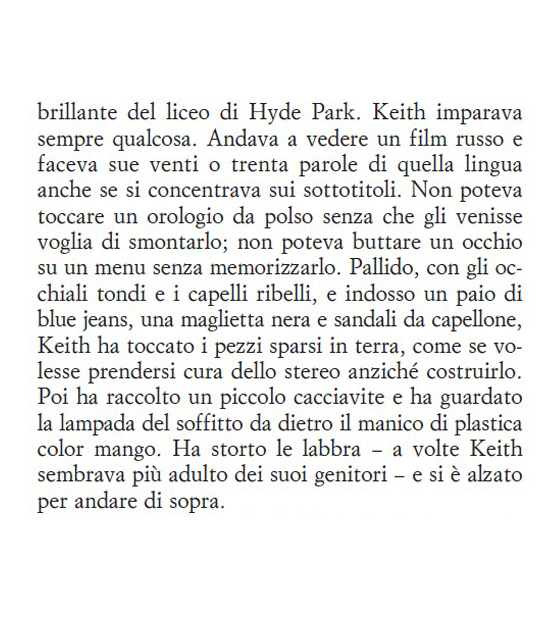 brillante del liceo di Hyde Park. Keith imparava sempre qualcosa. Andava a vedere un film russo e faceva sue venti o trenta parole di quella lingua anche se si concentrava sui sottotitoli. Non poteva toccare un orologio da polso senza che gli venisse voglia di smontarlo; non poteva buttare un occhio su un menu senza memorizzarlo. Pallido, con gli occhiali tondi e i capelli ribelli, e indosso un paio di blue jeans, una maglietta nera e sandali da capellone, Keith ha toccato i pezzi sparsi in terra, come se volesse prendersi cura dello stereo anziché costruirlo. Poi ha raccolto un piccolo cacciavite e ha guardato la lampada del soffitto da dietro il manico di plastica color mango. Ha storto le labbra – a volte Keith sembrava più adulto dei suoi genitori – e si è alzato per andare di sopra.